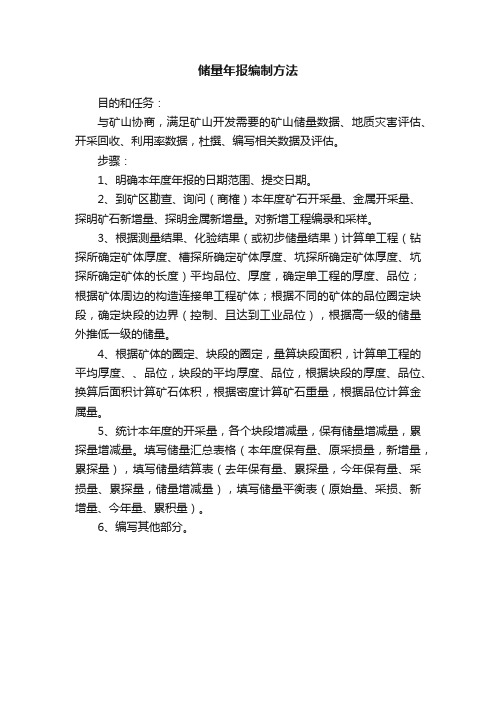 储量年报编制方法

目的和任务：

与矿山协商，满足矿山开发需要的矿山储量数据、地质灾害评估、开采回收、利用率数据，杜撰、编写相关数据及评估。

步骤：

1、明确本年度年报的日期范围、提交日期。

2、到矿区勘查、询问（商榷）本年度矿石开采量、金属开采量、探明矿石新增量、探明金属新增量。对新增工程编录和采样。

3、根据测量结果、化验结果（或初步储量结果）计算单工程（钻探所确定矿体厚度、槽探所确定矿体厚度、坑探所确定矿体厚度、坑探所确定矿体的长度）平均品位、厚度，确定单工程的厚度、品位；根据矿体周边的构造连接单工程矿体；根据不同的矿体的品位圈定块段，确定块段的边界（控制、且达到工业品位），根据高一级的储量外推低一级的储量。

4、根据矿体的圈定、块段的圈定，量算块段面积，计算单工程的平均厚度、、品位，块段的平均厚度、品位，根据块段的厚度、品位、换算后面积计算矿石体积，根据密度计算矿石重量，根据品位计算金属量。

5、统计本年度的开采量，各个块段增减量，保有储量增减量，累探量增减量。填写储量汇总表格（本年度保有量、原采损量，新增量，累探量），填写储量结算表（去年保有量、累探量，今年保有量、采损量、累探量，储量增减量），填写储量平衡表（原始量、采损、新增量、今年量、累积量）。

6、编写其他部分。